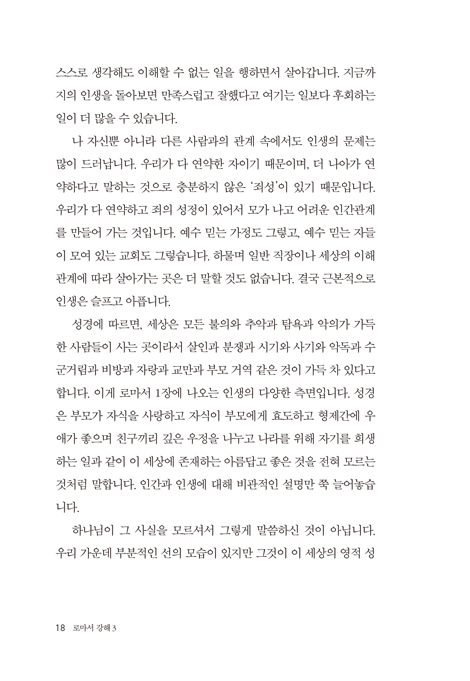 스스로 생각해도 이해할 수 없는 일을 행하면서 살아갑니다. 지금까지의 인생을 돌아보면 만족스럽고 잘했다고 여기는 일보다 후회하는 일이 더 많을 수 있습니다.

나 자신뿐 아니라 다른 사람과의 관계 속에서도 인생의 문제는 많이 드러납니다. 우리가 다 연약한 자이기 때문이며, 더 나아가 연약하다고 말하는 것으로 충분하지 않은 '죄성'이 있기 때문입니다. 우리가 다 연약하고 죄의 성정이 있어서 모가 나고 어려운 인간관계를 만들어 가는 것입니다. 예수 믿는 가정도 그렇고, 예수 믿는 자들이 모여 있는 교회도 그렇습니다. 하물며 일반 직장이나 세상의 이해관계에 따라 살아가는 곳은 더 말할 것도 없습니다. 결국 근본적으로 인생은 슬프고 아픕니다.

성경에 따르면, 세상은 모든 불의와 추악과 탐욕과 악의가 가득한 사람들이 사는 곳이라서 살인과 분쟁과 시기와 사기와 악독과 수군거림과 비방과 자랑과 교만과 부모 거역 같은 것이 가득 차 있다고 합니다. 이게 로마서 1장에 나오는 인생의 다양한 측면입니다. 성경은 부모가 자식을 사랑하고 자식이 부모에게 효도하고 형제간에 우애가 좋으며 친구끼리 깊은 우정을 나누고 나라를 위해 자기를 희생하는 일과 같이 이 세상에 존재하는 아름답고 좋은 것을 전혀 모르는 것처럼 말합니다. 인간과 인생에 대해 비관적인 설명만 쭉 늘어놓습니다.

하나님이 그 사실을 모르셔서 그렇게 말씀하신 것이 아닙니다. 우리 가운데 부분적인 선의 모습이 있지만 그것이 이 세상의 영적 성

18 로마서 강해 3